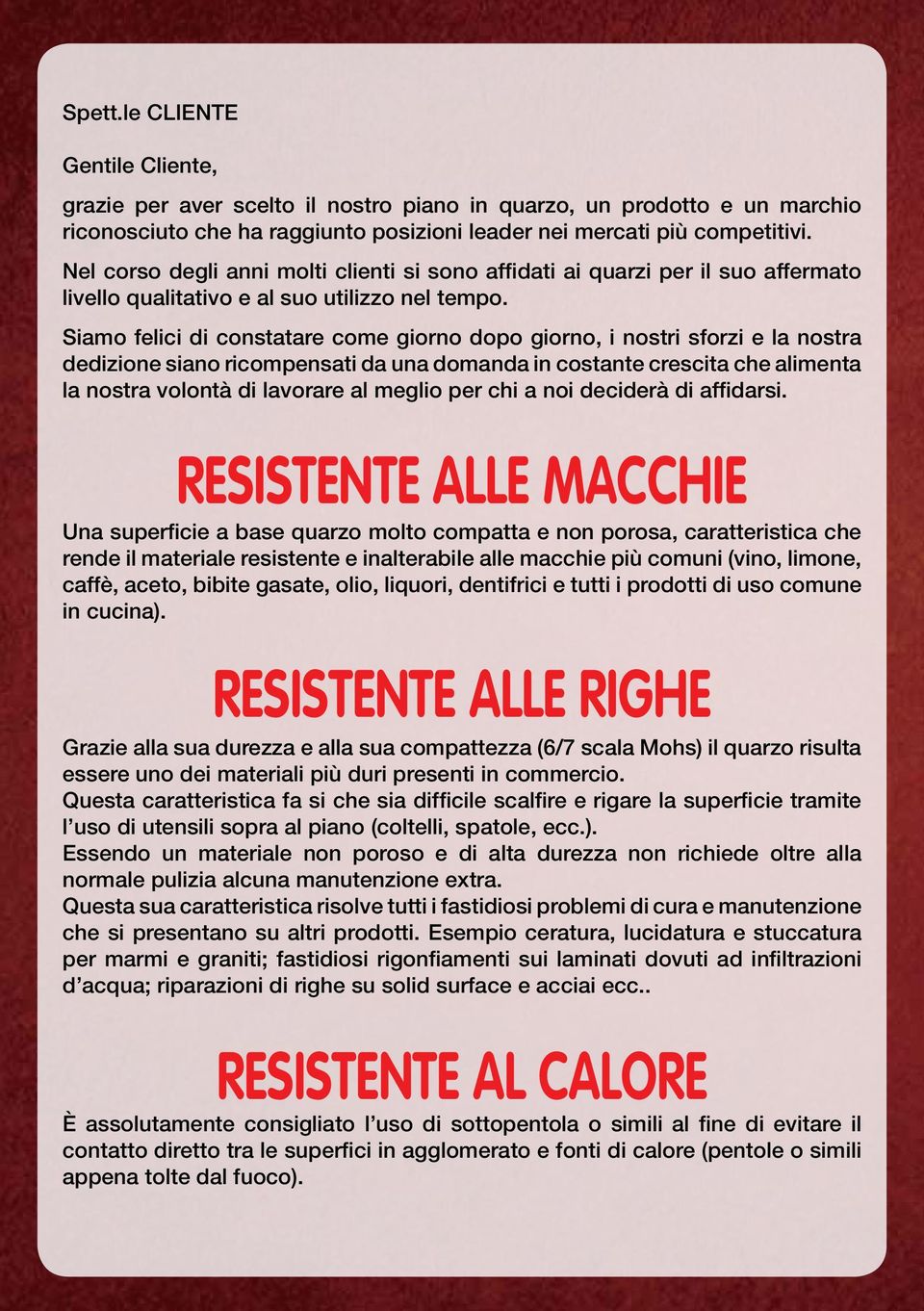 Spett.le CLIENTE

Gentile Cliente,

grazie per aver scelto il nostro piano in quarzo, un prodotto e un marchio riconosciuto che ha raggiunto posizioni leader nei mercati più competitivi.

Nel corso degli anni molti clienti si sono affidati ai quarzi per il suo affermato livello qualitativo e al suo utilizzo nel tempo.

Siamo felici di constatare come giorno dopo giorno, i nostri sforzi e la nostra dedizione siano ricompensati da una domanda in costante crescita che alimenta la nostra volontà di lavorare al meglio per chi a noi deciderà di affidarsi.

RESISTENTE ALLE MACCHIE

Una superficie a base quarzo molto compatta e non porosa, caratteristica che rende il materiale resistente e inalterabile alle macchie più comuni (vino, limone, caffè, aceto, bibite gasate, olio, liquori, dentifrici e tutti i prodotti di uso comune in cucina).

RESISTENTE ALLE RIGHE

Grazie alla sua durezza e alla sua compattezza (6/7 scala Mohs) il quarzo risulta essere uno dei materiali più duri presenti in commercio.
Questa caratteristica fa si che sia difficile scalfire e rigare la superficie tramite l'uso di utensili sopra al piano (coltelli, spatole, ecc.).
Essendo un materiale non poroso e di alta durezza non richiede oltre alla normale pulizia alcuna manutenzione extra.
Questa sua caratteristica risolve tutti i fastidiosi problemi di cura e manutenzione che si presentano su altri prodotti. Esempio ceratura, lucidatura e stuccatura per marmi e graniti; fastidiosi rigonfiamenti sui laminati dovuti ad infiltrazioni d'acqua; riparazioni di righe su solid surface e acciai ecc..

RESISTENTE AL CALORE

È assolutamente consigliato l'uso di sottopentola o simili al fine di evitare il contatto diretto tra le superfici in agglomerato e fonti di calore (pentole o simili appena tolte dal fuoco).